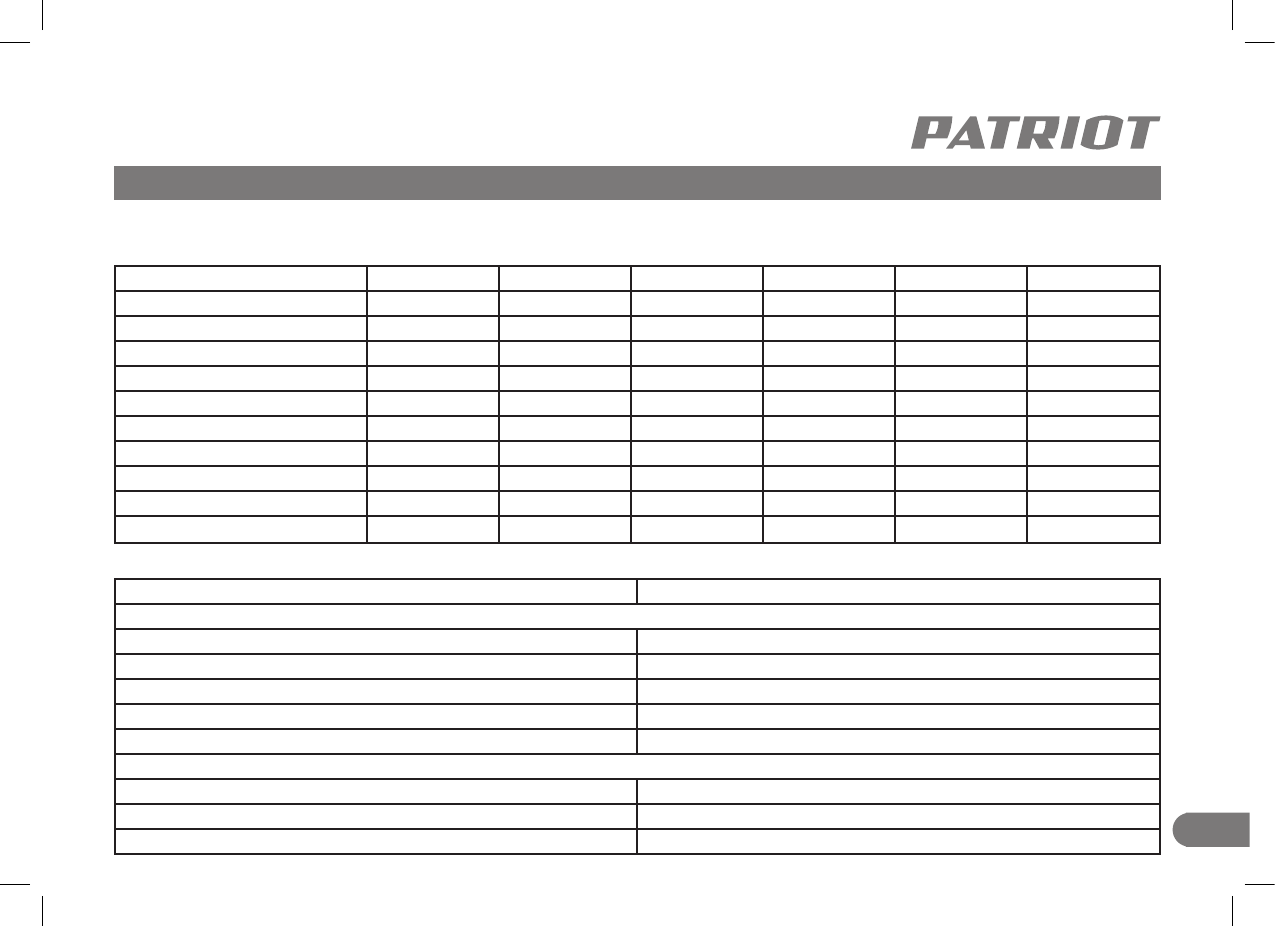 PATRIOT